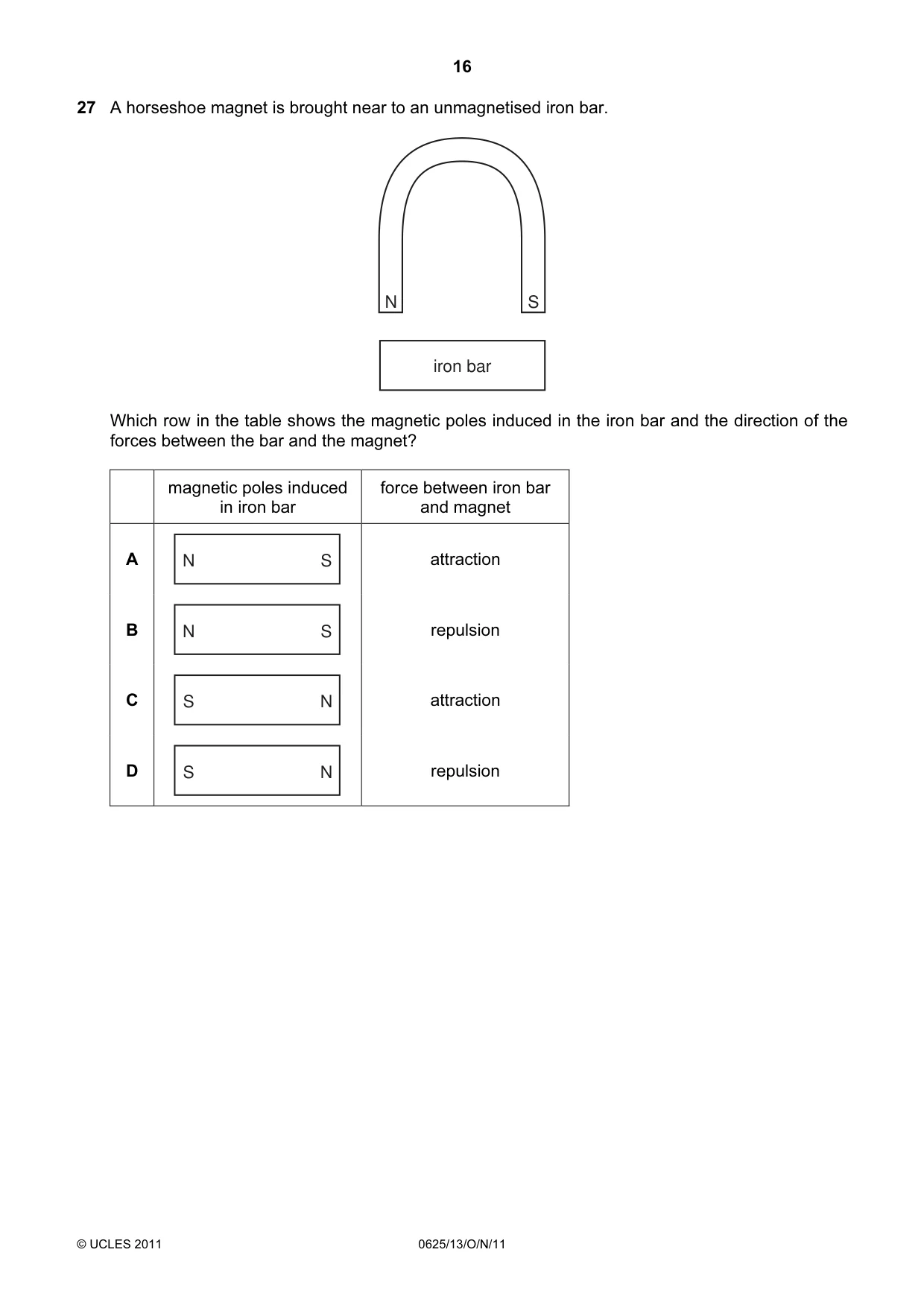 16

27 A horseshoe magnet is brought near to an unmagnetised iron bar.

N

S

iron bar

Which row in the table shows the magnetic poles induced in the iron bar and the direction of the forces between the bar and the magnet?

| | magnetic poles induced in iron bar | force between iron bar and magnet |
|---|---|---|
| A | N S | attraction |
| B | N S | repulsion |
| C | S N | attraction |
| D | S N | repulsion |

© UCLES 2011

0625/13/O/N/11